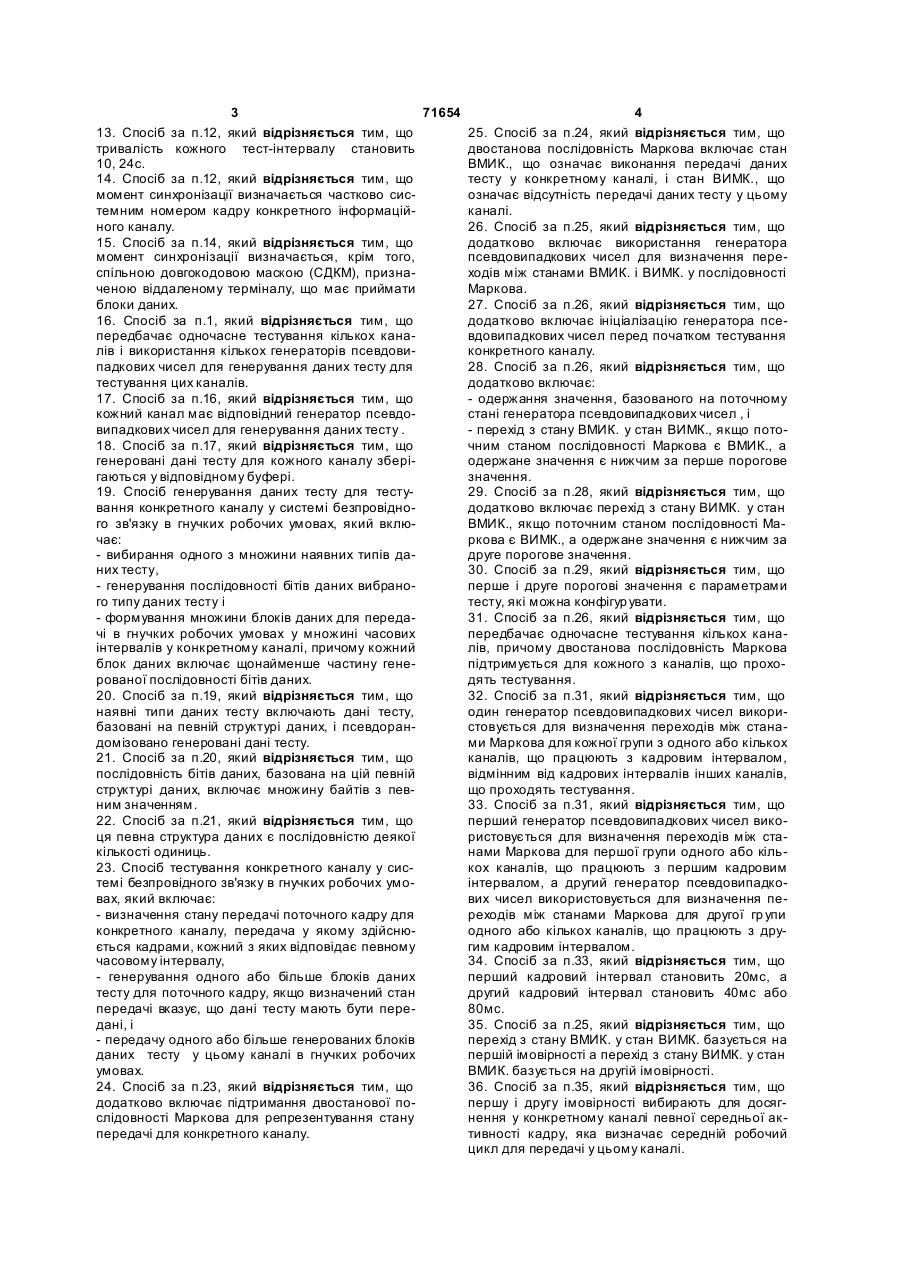 3 71654 4

13. Спосіб за п.12, який відрізняється тим, що тривалість кожного тест-інтервалу становить 10, 24с.
14. Спосіб за п.12, який відрізняється тим, що момент синхронізації визначається частково системним номером кадру конкретного інформаційного каналу.
15. Спосіб за п.14, який відрізняється тим, що момент синхронізації визначається, крім того, спільною довгокодовою маскою (СДКМ), призначеною віддаленому терміналу, що має приймати блоки даних.
16. Спосіб за п.1, який відрізняється тим, що передбачає одночасне тестування кількох каналів і використання кількох генераторів псевдовипадкових чисел для генерування даних тесту для тестування цих каналів.
17. Спосіб за п.16, який відрізняється тим, що кожний канал має відповідний генератор псевдовипадкових чисел для генерування даних тесту .
18. Спосіб за п.17, який відрізняється тим, що генеровані дані тесту для кожного каналу зберігаються у відповідному буфері.
19. Спосіб генерування даних тесту для тестування конкретного каналу у системі безпровідного зв'язку в гнучких робочих умовах, який включає:
- вибирання одного з множини наявних типів даних тесту,
- генерування послідовності бітів даних вибраного типу даних тесту і
- формування множини блоків даних для передачі в гнучких робочих умовах у множині часових інтервалів у конкретному каналі, причому кожний блок даних включає щонайменше частину генерованої послідовності бітів даних.
20. Спосіб за п.19, який відрізняється тим, що наявні типи даних тесту включають дані тесту, базовані на певній структурі даних, і псевдорандомізовано генеровані дані тесту.
21. Спосіб за п.20, який відрізняється тим, що послідовність бітів даних, базована на цій певній структурі даних, включає множину байтів з певним значенням.
22. Спосіб за п.21, який відрізняється тим, що ця певна структура даних є послідовністю деякої кількості одиниць.
23. Спосіб тестування конкретного каналу у системі безпровідного зв'язку в гнучких робочих умовах, який включає:
- визначення стану передачі поточного кадру для конкретного каналу, передача у якому здійснюється кадрами, кожний з яких відповідає певному часовому інтервалу,
- генерування одного або більше блоків даних тесту для поточного кадру, якщо визначений стан передачі вказує, що дані тесту мають бути передані, і
- передачу одного або більше генерованих блоків даних тесту у цьому каналі в гнучких робочих умовах.
24. Спосіб за п.23, який відрізняється тим, що додатково включає підтримання двостанової послідовності Маркова для репрезентування стану передачі для конкретного каналу.

25. Спосіб за п.24, який відрізняється тим, що двостанова послідовність Маркова включає стан ВМИК., що означає виконання передачі даних тесту у конкретному каналі, і стан ВИМК., що означає відсутність передачі даних тесту у цьому каналі.
26. Спосіб за п.25, який відрізняється тим, що додатково включає використання генератора псевдовипадкових чисел для визначення переходів між станами ВМИК. і ВИМК. у послідовності Маркова.
27. Спосіб за п.26, який відрізняється тим, що додатково включає ініціалізацію генератора псевдовипадкових чисел перед початком тестування конкретного каналу.
28. Спосіб за п.26, який відрізняється тим, що додатково включає:
- одержання значення, базованого на поточному стані генератора псевдовипадкових чисел , і
- перехід з стану ВМИК. у стан ВИМК., якщо поточним станом послідовності Маркова є ВМИК., а одержане значення є нижчим за перше порогове значення.
29. Спосіб за п.28, який відрізняється тим, що додатково включає перехід з стану ВИМК. у стан ВМИК., якщо поточним станом послідовності Маркова є ВИМК., а одержане значення є нижчим за друге порогове значення.
30. Спосіб за п.29, який відрізняється тим, що перше і друге порогові значення є параметрами тесту, які можна конфігурувати.
31. Спосіб за п.26, який відрізняється тим, що передбачає одночасне тестування кількох каналів, причому двостанова послідовність Маркова підтримується для кожного з каналів, що проходять тестування.
32. Спосіб за п.31, який відрізняється тим, що один генератор псевдовипадкових чисел використовується для визначення переходів між станами Маркова для кожної групи з одного або кількох каналів, що працюють з кадровим інтервалом, відмінним від кадрових інтервалів інших каналів, що проходять тестування.
33. Спосіб за п.31, який відрізняється тим, що перший генератор псевдовипадкових чисел використовується для визначення переходів між станами Маркова для першої групи одного або кількох каналів, що працюють з першим кадровим інтервалом, а другий генератор псевдовипадкових чисел використовується для визначення переходів між станами Маркова для другої групи одного або кількох каналів, що працюють з другим кадровим інтервалом.
34. Спосіб за п.33, який відрізняється тим, що перший кадровий інтервал становить 20мс, а другий кадровий інтервал становить 40мс або 80мс.
35. Спосіб за п.25, який відрізняється тим, що перехід з стану ВМИК. у стан ВИМК. базується на першій імовірності а перехід з стану ВИМК. у стан ВМИК. базується на другій імовірності.
36. Спосіб за п.35, який відрізняється тим, що першу і другу імовірності вибирають для досягнення у конкретному каналі певної середньої активності кадру, яка визначає середній робочий цикл для передачі у цьому каналі.